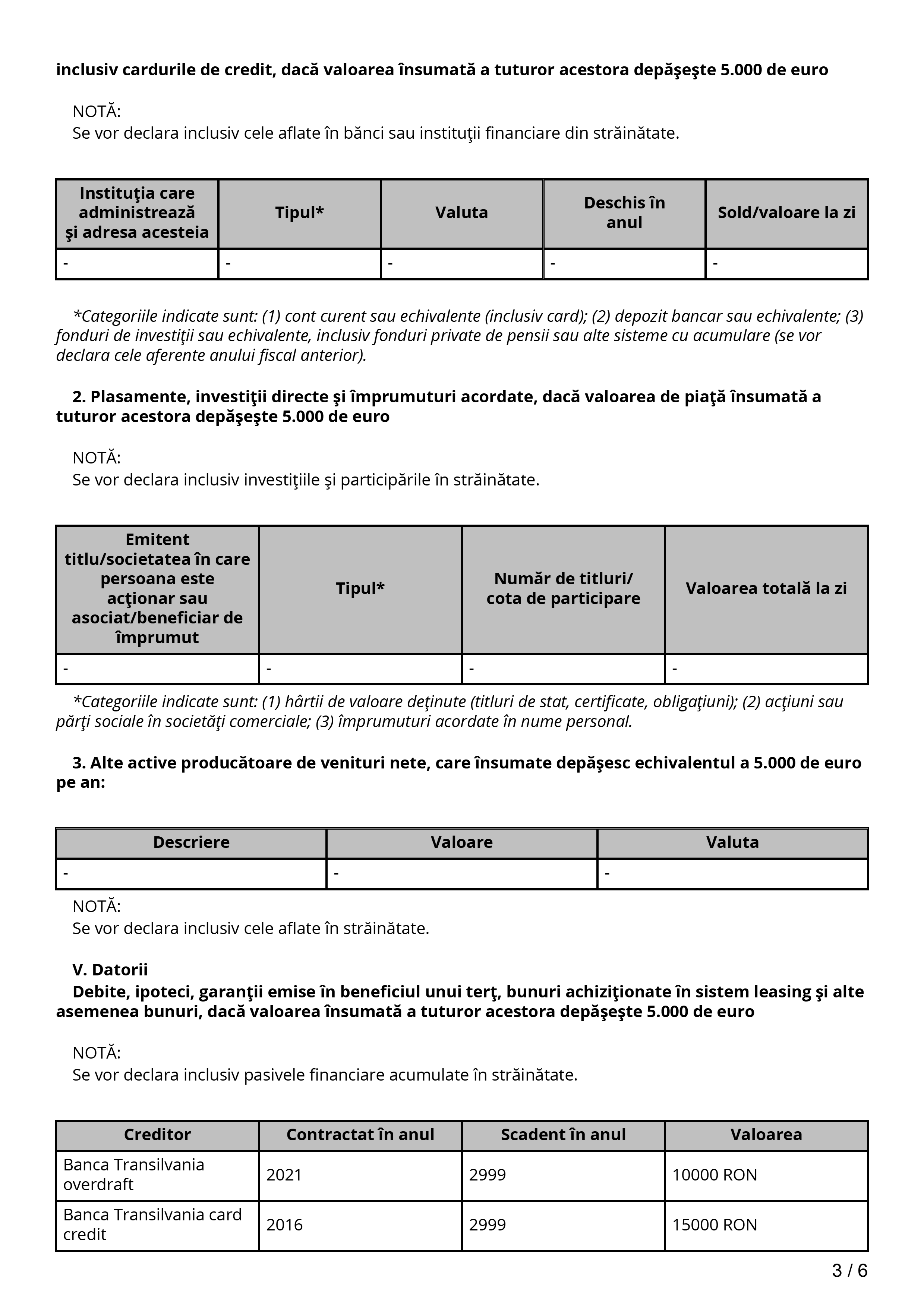 inclusiv cardurile de credit, dacă valoarea însumată a tuturor acestora depăşeşte 5.000 de euro

NOTĂ:
Se vor declara inclusiv cele aflate în bănci sau instituţii financiare din străinătate.

| Instituţia care administrează şi adresa acesteia | Tipul* | Valuta | Deschis în anul | Sold/valoare la zi |
|---|---|---|---|---|
| - | - | - | - | - |

*Categoriile indicate sunt: (1) cont curent sau echivalente (inclusiv card); (2) depozit bancar sau echivalente; (3) fonduri de investiţii sau echivalente, inclusiv fonduri private de pensii sau alte sisteme cu acumulare (se vor declara cele aferente anului fiscal anterior).

2. Plasamente, investiţii directe şi împrumuturi acordate, dacă valoarea de piaţă însumată a tuturor acestora depăşeşte 5.000 de euro

NOTĂ:
Se vor declara inclusiv investiţiile şi participările în străinătate.

| Emitent titlu/societatea în care persoana este acţionar sau asociat/beneficiar de împrumut | Tipul* | Număr de titluri/ cota de participare | Valoarea totală la zi |
|---|---|---|---|
| - | - | - | - |

*Categoriile indicate sunt: (1) hârtii de valoare deţinute (titluri de stat, certificate, obligaţiuni); (2) acţiuni sau părţi sociale în societăţi comerciale; (3) împrumuturi acordate în nume personal.

3. Alte active producătoare de venituri nete, care însumate depăşesc echivalentul a 5.000 de euro pe an:

| Descriere | Valoare | Valuta |
|---|---|---|
| - | - | - |

NOTĂ:
Se vor declara inclusiv cele aflate în străinătate.

V. Datorii
Debite, ipoteci, garanţii emise în beneficiul unui terţ, bunuri achiziţionate în sistem leasing şi alte asemenea bunuri, dacă valoarea însumată a tuturor acestora depăşeşte 5.000 de euro

NOTĂ:
Se vor declara inclusiv pasivele financiare acumulate în străinătate.

| Creditor | Contractat în anul | Scadent în anul | Valoarea |
|---|---|---|---|
| Banca Transilvania overdraft | 2021 | 2999 | 10000 RON |
| Banca Transilvania card credit | 2016 | 2999 | 15000 RON |

3 / 6